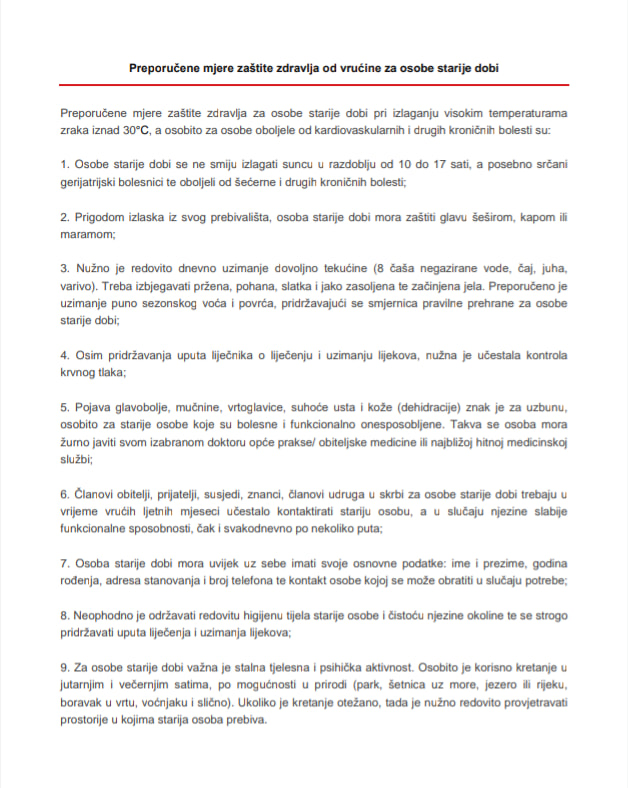 Preporučene mjere zaštite zdravlja od vrućine za osobe starije dobi

Preporučene mjere zaštite zdravlja za osobe starije dobi pri izlaganju visokim temperaturama zraka iznad 30°C, a osobito za osobe oboljele od kardiovaskularnih i drugih kroničnih bolesti su:

1. Osobe starije dobi se ne smiju izlagati suncu u razdoblju od 10 do 17 sati, a posebno srčani gerijatrijski bolesnici te oboljeli od šećerne i drugih kroničnih bolesti;

2. Prigodom izlaska iz svog prebivališta, osoba starije dobi mora zaštiti glavu šeširom, kapom ili maramom;

3. Nužno je redovito dnevno uzimanje dovoljno tekućine (8 čaša negazirane vode, čaj, juha, varivo). Treba izbjegavati pržena, pohana, slatka i jako zasoljena te začinjena jela. Preporučeno je uzimanje puno sezonskog voća i povrća, pridržavajući se smjernica pravilne prehrane za osobe starije dobi;

4. Osim pridržavanja uputa liječnika o liječenju i uzimanju lijekova, nužna je učestala kontrola krvnog tlaka;

5. Pojava glavobolje, mučnine, vrtoglavice, suhoće usta i kože (dehidracije) znak je za uzbunu, osobito za starije osobe koje su bolesne i funkcionalno onesposobljene. Takva se osoba mora žurno javiti svom izabranom doktoru opće prakse/ obiteljske medicine ili najbližoj hitnoj medicinskoj službi;

6. Članovi obitelji, prijatelji, susjedi, znanci, članovi udruga u skrbi za osobe starije dobi trebaju u vrijeme vrućih ljetnih mjeseci učestalo kontaktirati stariju osobu, a u slučaju njezine slabije funkcionalne sposobnosti, čak i svakodnevno po nekoliko puta;

7. Osoba starije dobi mora uvijek uz sebe imati svoje osnovne podatke: ime i prezime, godina rođenja, adresa stanovanja i broj telefona te kontakt osobe kojoj se može obratiti u slučaju potrebe;

8. Neophodno je održavati redovitu higijenu tijela starije osobe i čistoću njezine okoline te se strogo pridržavati uputa liječenja i uzimanja lijekova;

9. Za osobe starije dobi važna je stalna tjelesna i psihička aktivnost. Osobito je korisno kretanje u jutarnjim i večernjim satima, po mogućnosti u prirodi (park, šetnica uz more, jezero ili rijeku, boravak u vrtu, voćnjaku i slično). Ukoliko je kretanje otežano, tada je nužno redovito provjetravati prostorije u kojima starija osoba prebiva.